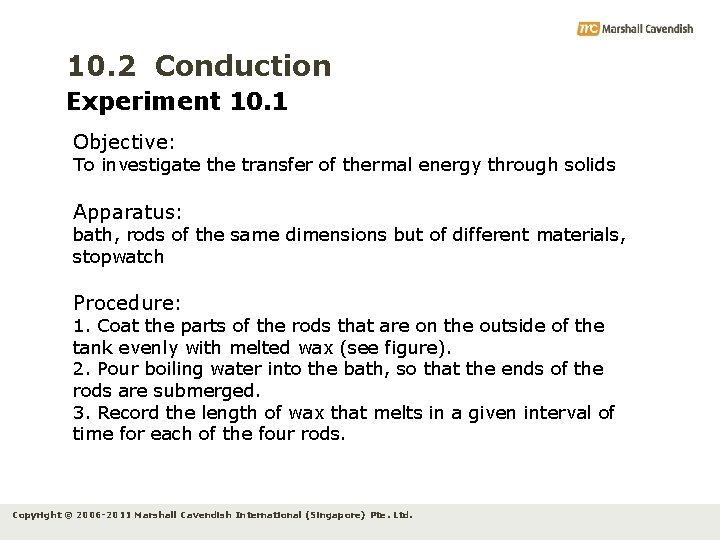 mc Marshall Cavendish

10.2 Conduction

Experiment 10.1

Objective:
To investigate the transfer of thermal energy through solids

Apparatus:
bath, rods of the same dimensions but of different materials, stopwatch

Procedure:
1. Coat the parts of the rods that are on the outside of the tank evenly with melted wax (see figure).
2. Pour boiling water into the bath, so that the ends of the rods are submerged.
3. Record the length of wax that melts in a given interval of time for each of the four rods.

Copyright © 2006-2011 Marshall Cavendish International (Singapore) Pte. Ltd.